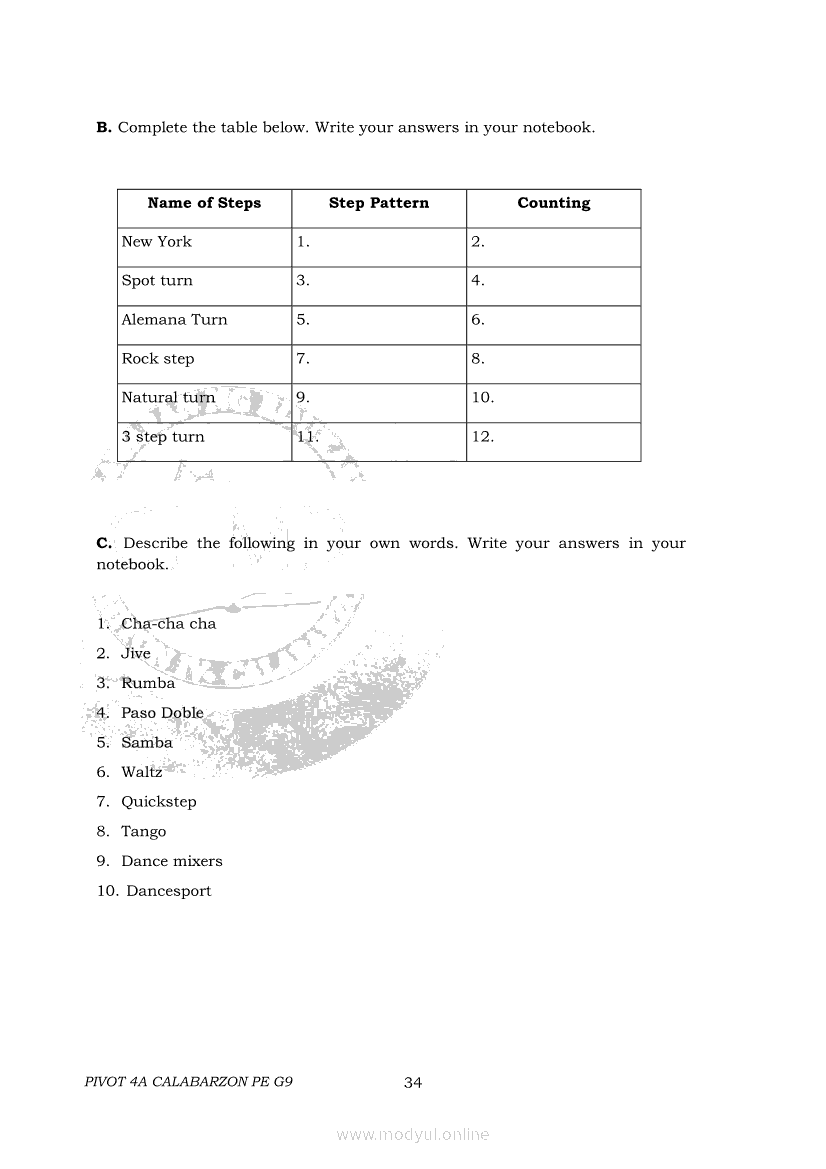 **B.** Complete the table below. Write your answers in your notebook.

| Name of Steps | Step Pattern | Counting |
|---|---|---|
| New York | 1. | 2. |
| Spot turn | 3. | 4. |
| Alemana Turn | 5. | 6. |
| Rock step | 7. | 8. |
| Natural turn | 9. | 10. |
| 3 step turn | 11. | 12. |

**C.** Describe the following in your own words. Write your answers in your notebook.

1. Cha-cha cha
2. Jive
3. Rumba
4. Paso Doble
5. Samba
6. Waltz
7. Quickstep
8. Tango
9. Dance mixers
10. Dancesport

PIVOT 4A CALABARZON PE G9 34

www.modyul.online